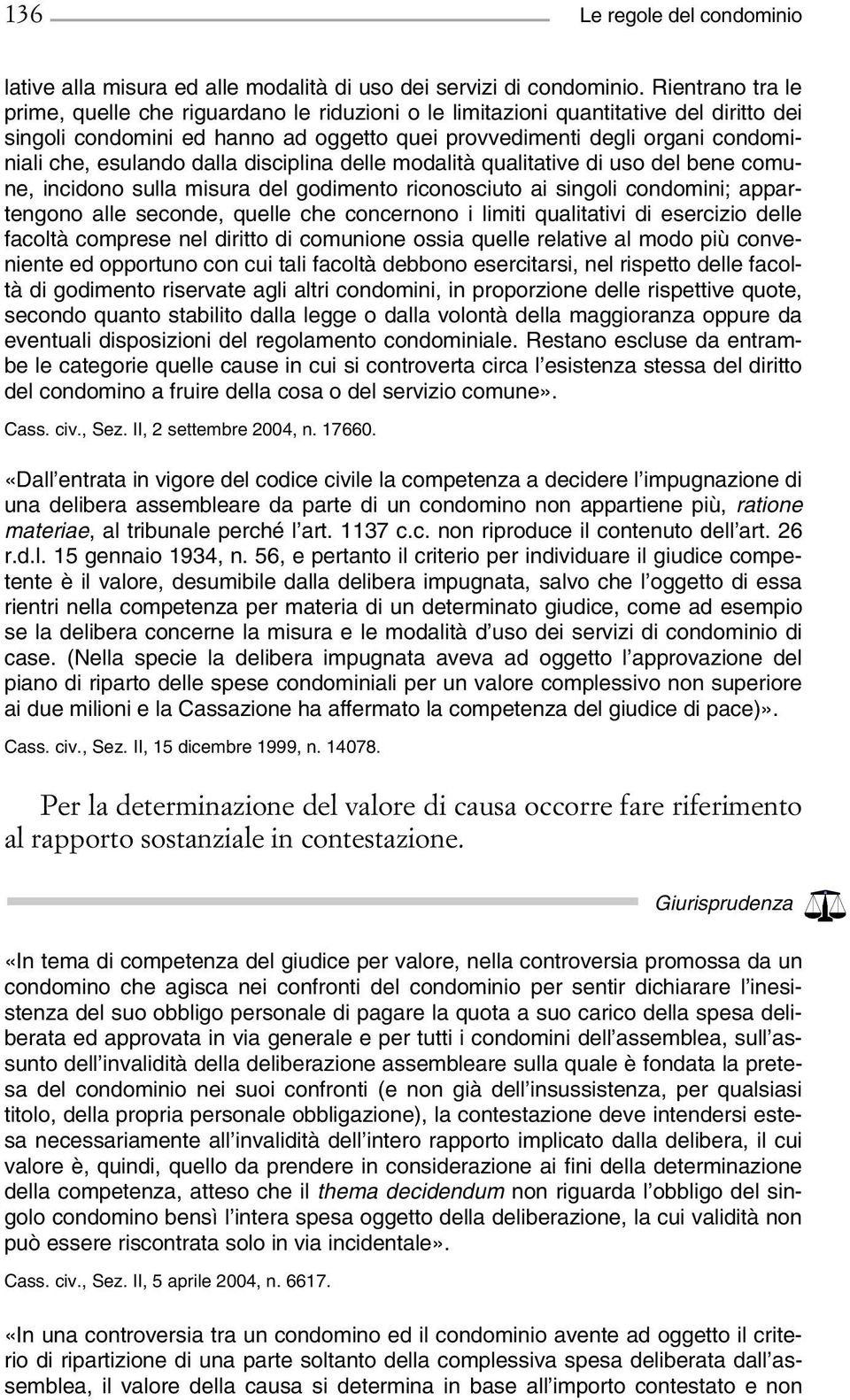 136 Le regole del condominio

lative alla misura ed alle modalità di uso dei servizi di condominio. Rientrano tra le prime, quelle che riguardano le riduzioni o le limitazioni quantitative del diritto dei singoli condomini ed hanno ad oggetto quei provvedimenti degli organi condominiali che, esulando dalla disciplina delle modalità qualitative di uso del bene comune, incidono sulla misura del godimento riconosciuto ai singoli condomini; appartengono alle seconde, quelle che concernono i limiti qualitativi di esercizio delle facoltà comprese nel diritto di comunione ossia quelle relative al modo più conveniente ed opportuno con cui tali facoltà debbono esercitarsi, nel rispetto delle facoltà di godimento riservate agli altri condomini, in proporzione delle rispettive quote, secondo quanto stabilito dalla legge o dalla volontà della maggioranza oppure da eventuali disposizioni del regolamento condominiale. Restano escluse da entrambe le categorie quelle cause in cui si controverta circa l'esistenza stessa del diritto del condomino a fruire della cosa o del servizio comune».

Cass. civ., Sez. II, 2 settembre 2004, n. 17660.

«Dall'entrata in vigore del codice civile la competenza a decidere l'impugnazione di una delibera assembleare da parte di un condomino non appartiene più, ratione materiae, al tribunale perché l'art. 1137 c.c. non riproduce il contenuto dell'art. 26 r.d.l. 15 gennaio 1934, n. 56, e pertanto il criterio per individuare il giudice competente è il valore, desumibile dalla delibera impugnata, salvo che l'oggetto di essa rientri nella competenza per materia di un determinato giudice, come ad esempio se la delibera concerne la misura e le modalità d'uso dei servizi di condominio di case. (Nella specie la delibera impugnata aveva ad oggetto l'approvazione del piano di riparto delle spese condominiali per un valore complessivo non superiore ai due milioni e la Cassazione ha affermato la competenza del giudice di pace)».

Cass. civ., Sez. II, 15 dicembre 1999, n. 14078.

Per la determinazione del valore di causa occorre fare riferimento al rapporto sostanziale in contestazione.

Giurisprudenza

«In tema di competenza del giudice per valore, nella controversia promossa da un condomino che agisca nei confronti del condominio per sentir dichiarare l'inesistenza del suo obbligo personale di pagare la quota a suo carico della spesa deliberata ed approvata in via generale e per tutti i condomini dell'assemblea, sull'assunto dell'invalidità della deliberazione assembleare sulla quale è fondata la pretesa del condominio nei suoi confronti (e non già dell'insussistenza, per qualsiasi titolo, della propria personale obbligazione), la contestazione deve intendersi estesa necessariamente all'invalidità dell'intero rapporto implicato dalla delibera, il cui valore è, quindi, quello da prendere in considerazione ai fini della determinazione della competenza, atteso che il thema decidendum non riguarda l'obbligo del singolo condomino bensì l'intera spesa oggetto della deliberazione, la cui validità non può essere riscontrata solo in via incidentale».

Cass. civ., Sez. II, 5 aprile 2004, n. 6617.

«In una controversia tra un condomino ed il condominio avente ad oggetto il criterio di ripartizione di una parte soltanto della complessiva spesa deliberata dall'assemblea, il valore della causa si determina in base all'importo contestato e non